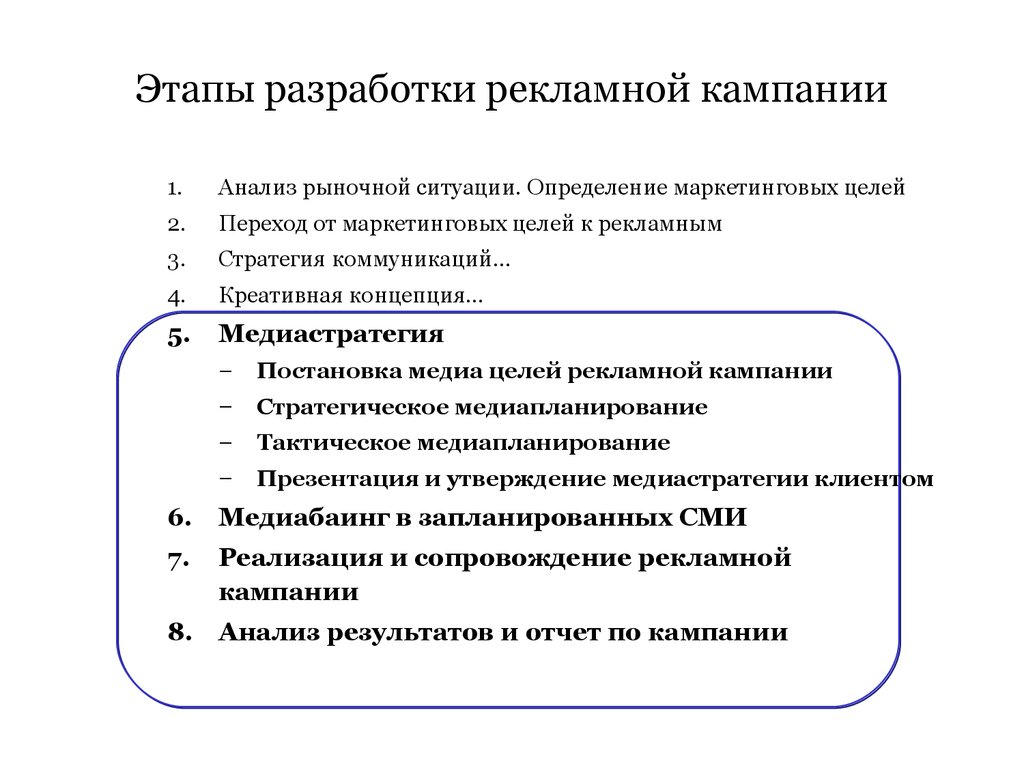 Этапы разработки рекламной кампании

1. Анализ рыночной ситуации. Определение маркетинговых целей
2. Переход от маркетинговых целей к рекламным
3. Стратегия коммуникаций…
4. Креативная концепция…
5. Медиастратегия
– Постановка медиа целей рекламной кампании
– Стратегическое медиапланирование
– Тактическое медиапланирование
– Презентация и утверждение медиастратегии клиентом
6. Медиабаинг в запланированных СМИ
7. Реализация и сопровождение рекламной кампании
8. Анализ результатов и отчет по кампании